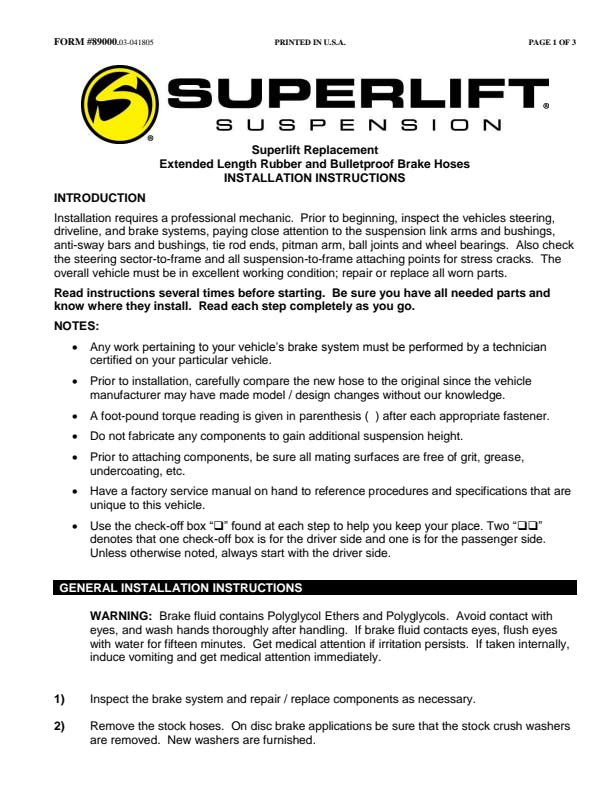 FORM #89000.03-041805 PRINTED IN U.S.A. PAGE 1 OF 3

SUPERLIFT®
SUSPENSION

Superlift Replacement
Extended Length Rubber and Bulletproof Brake Hoses
INSTALLATION INSTRUCTIONS

INTRODUCTION

Installation requires a professional mechanic. Prior to beginning, inspect the vehicles steering, driveline, and brake systems, paying close attention to the suspension link arms and bushings, anti-sway bars and bushings, tie rod ends, pitman arm, ball joints and wheel bearings. Also check the steering sector-to-frame and all suspension-to-frame attaching points for stress cracks. The overall vehicle must be in excellent working condition; repair or replace all worn parts.

Read instructions several times before starting. Be sure you have all needed parts and know where they install. Read each step completely as you go.

NOTES:

• Any work pertaining to your vehicle's brake system must be performed by a technician certified on your particular vehicle.

• Prior to installation, carefully compare the new hose to the original since the vehicle manufacturer may have made model / design changes without our knowledge.

• A foot-pound torque reading is given in parenthesis ( ) after each appropriate fastener.

• Do not fabricate any components to gain additional suspension height.

• Prior to attaching components, be sure all mating surfaces are free of grit, grease, undercoating, etc.

• Have a factory service manual on hand to reference procedures and specifications that are unique to this vehicle.

• Use the check-off box "❑" found at each step to help you keep your place. Two "❑❑" denotes that one check-off box is for the driver side and one is for the passenger side. Unless otherwise noted, always start with the driver side.

GENERAL INSTALLATION INSTRUCTIONS

WARNING: Brake fluid contains Polyglycol Ethers and Polyglycols. Avoid contact with eyes, and wash hands thoroughly after handling. If brake fluid contacts eyes, flush eyes with water for fifteen minutes. Get medical attention if irritation persists. If taken internally, induce vomiting and get medical attention immediately.

1) Inspect the brake system and repair / replace components as necessary.

2) Remove the stock hoses. On disc brake applications be sure that the stock crush washers are removed. New washers are furnished.